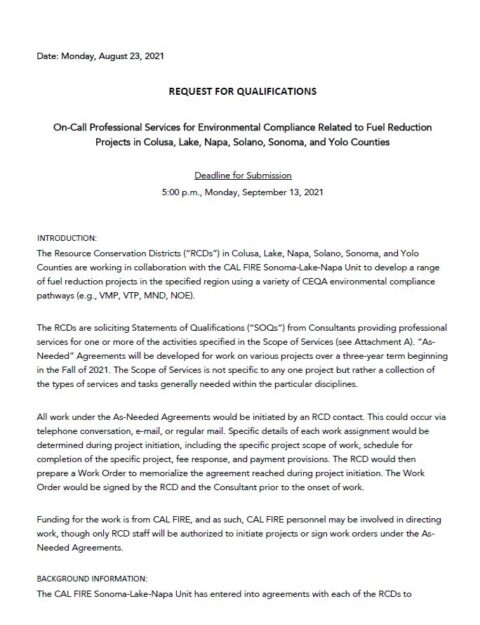 Date: Monday, August 23, 2021

REQUEST FOR QUALIFICATIONS

On-Call Professional Services for Environmental Compliance Related to Fuel Reduction Projects in Colusa, Lake, Napa, Solano, Sonoma, and Yolo Counties

Deadline for Submission

5:00 p.m., Monday, September 13, 2021

INTRODUCTION:
The Resource Conservation Districts ("RCDs") in Colusa, Lake, Napa, Solano, Sonoma, and Yolo Counties are working in collaboration with the CAL FIRE Sonoma-Lake-Napa Unit to develop a range of fuel reduction projects in the specified region using a variety of CEQA environmental compliance pathways (e.g., VMP, VTP, MND, NOE).

The RCDs are soliciting Statements of Qualifications ("SOQs") from Consultants providing professional services for one or more of the activities specified in the Scope of Services (see Attachment A). "As-Needed" Agreements will be developed for work on various projects over a three-year term beginning in the Fall of 2021. The Scope of Services is not specific to any one project but rather a collection of the types of services and tasks generally needed within the particular disciplines.

All work under the As-Needed Agreements would be initiated by an RCD contact. This could occur via telephone conversation, e-mail, or regular mail. Specific details of each work assignment would be determined during project initiation, including the specific project scope of work, schedule for completion of the specific project, fee response, and payment provisions. The RCD would then prepare a Work Order to memorialize the agreement reached during project initiation. The Work Order would be signed by the RCD and the Consultant prior to the onset of work.

Funding for the work is from CAL FIRE, and as such, CAL FIRE personnel may be involved in directing work, though only RCD staff will be authorized to initiate projects or sign work orders under the As-Needed Agreements.

BACKGROUND INFORMATION:
The CAL FIRE Sonoma-Lake-Napa Unit has entered into agreements with each of the RCDs to